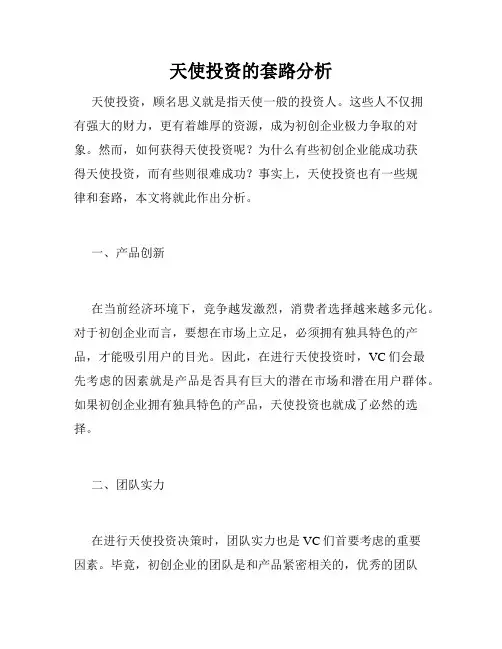 天使投资的套路分析

天使投资，顾名思义就是指天使一般的投资人。这些人不仅拥有强大的财力，更有着雄厚的资源，成为初创企业极力争取的对象。然而，如何获得天使投资呢？为什么有些初创企业能成功获得天使投资，而有些则很难成功？事实上，天使投资也有一些规律和套路，本文将就此作出分析。

一、产品创新

在当前经济环境下，竞争越发激烈，消费者选择越来越多元化。对于初创企业而言，要想在市场上立足，必须拥有独具特色的产品，才能吸引用户的目光。因此，在进行天使投资时，VC 们会最先考虑的因素就是产品是否具有巨大的潜在市场和潜在用户群体。如果初创企业拥有独具特色的产品，天使投资也就成了必然的选择。

二、团队实力

在进行天使投资决策时，团队实力也是 VC 们首要考虑的重要因素。毕竟，初创企业的团队是和产品紧密相关的，优秀的团队